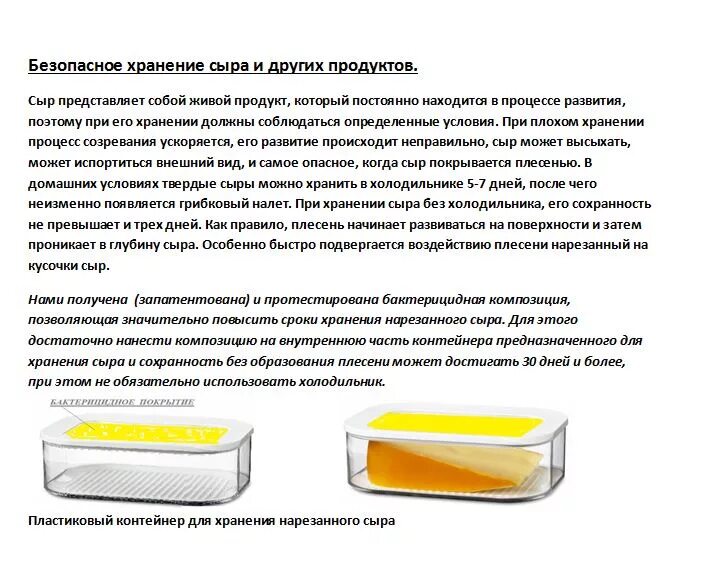 Безопасное хранение сыра и других продуктов.

Сыр представляет собой живой продукт, который постоянно находится в процессе развития, поэтому при его хранении должны соблюдаться определенные условия. При плохом хранении процесс созревания ускоряется, его развитие происходит неправильно, сыр может высыхать, может испортиться внешний вид, и самое опасное, когда сыр покрывается плесенью. В домашних условиях твердые сыры можно хранить в холодильнике 5-7 дней, после чего неизменно появляется грибковый налет. При хранении сыра без холодильника, его сохранность не превышает и трех дней. Как правило, плесень начинает развиваться на поверхности и затем проникает в глубину сыра. Особенно быстро подвергается воздействию плесени нарезанный на кусочки сыр.

Нами получена (запатентована) и протестирована бактерицидная композиция, позволяющая значительно повысить сроки хранения нарезанного сыра. Для этого достаточно нанести композицию на внутреннюю часть контейнера предназначенного для хранения сыра и сохранность без образования плесени может достигать 30 дней и более, при этом не обязательно использовать холодильник.

БАКТЕРИЦИДНОЕ ПОКРЫТИЕ

Пластиковый контейнер для хранения нарезанного сыра